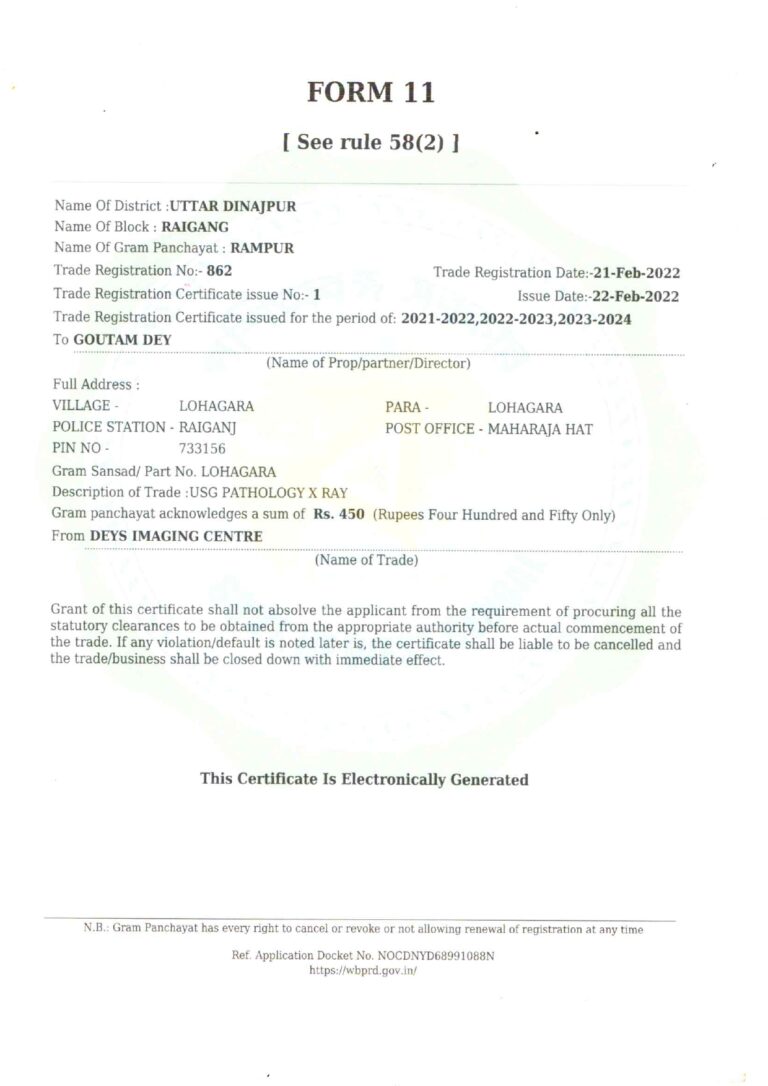 FORM 11

[ See rule 58(2) ]

Name Of District :UTTAR DINAJPUR
Name Of Block : RAIGANG
Name Of Gram Panchayat : RAMPUR
Trade Registration No:- 862 Trade Registration Date:-21-Feb-2022
Trade Registration Certificate issue No:- 1 Issue Date:-22-Feb-2022
Trade Registration Certificate issued for the period of: 2021-2022,2022-2023,2023-2024
To GOUTAM DEY
(Name of Prop/partner/Director)

Full Address :
VILLAGE - LOHAGARA PARA - LOHAGARA
POLICE STATION - RAIGANJ POST OFFICE - MAHARAJA HAT
PIN NO - 733156
Gram Sansad/ Part No. LOHAGARA
Description of Trade :USG PATHOLOGY X RAY
Gram panchayat acknowledges a sum of Rs. 450 (Rupees Four Hundred and Fifty Only)
From DEYS IMAGING CENTRE
(Name of Trade)

Grant of this certificate shall not absolve the applicant from the requirement of procuring all the statutory clearances to be obtained from the appropriate authority before actual commencement of the trade. If any violation/default is noted later is, the certificate shall be liable to be cancelled and the trade/business shall be closed down with immediate effect.

This Certificate Is Electronically Generated

N.B.: Gram Panchayat has every right to cancel or revoke or not allowing renewal of registration at any time

Ref. Application Docket No. NOCDNYD68991088N
https://wbprd.gov.in/